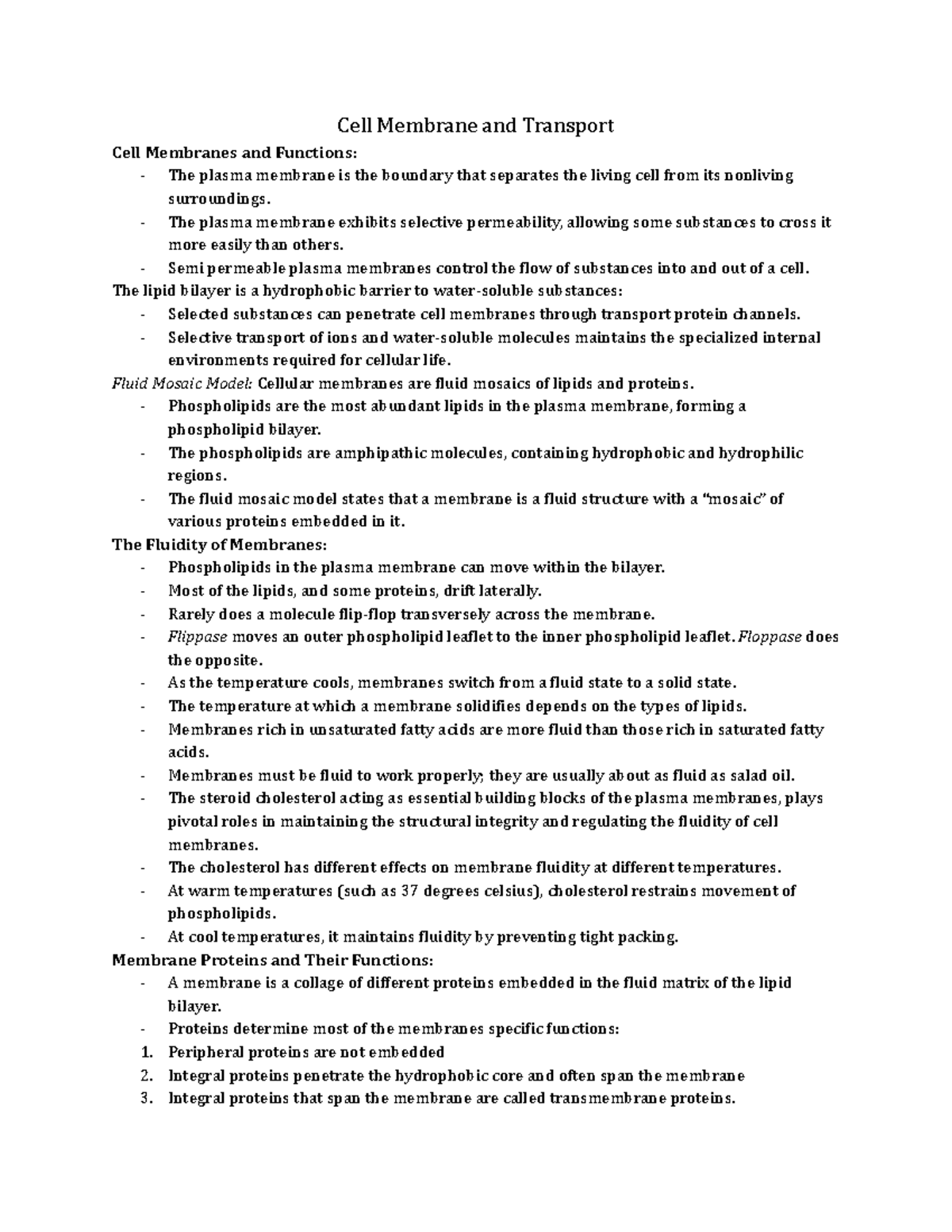 Cell Membrane and Transport

Cell Membranes and Functions:

- The plasma membrane is the boundary that separates the living cell from its nonliving surroundings.
- The plasma membrane exhibits selective permeability, allowing some substances to cross it more easily than others.
- Semi permeable plasma membranes control the flow of substances into and out of a cell.

The lipid bilayer is a hydrophobic barrier to water-soluble substances:

- Selected substances can penetrate cell membranes through transport protein channels.
- Selective transport of ions and water-soluble molecules maintains the specialized internal environments required for cellular life.

Fluid Mosaic Model: Cellular membranes are fluid mosaics of lipids and proteins.

- Phospholipids are the most abundant lipids in the plasma membrane, forming a phospholipid bilayer.
- The phospholipids are amphipathic molecules, containing hydrophobic and hydrophilic regions.
- The fluid mosaic model states that a membrane is a fluid structure with a "mosaic" of various proteins embedded in it.

The Fluidity of Membranes:

- Phospholipids in the plasma membrane can move within the bilayer.
- Most of the lipids, and some proteins, drift laterally.
- Rarely does a molecule flip-flop transversely across the membrane.
- Flippase moves an outer phospholipid leaflet to the inner phospholipid leaflet. Floppase does the opposite.
- As the temperature cools, membranes switch from a fluid state to a solid state.
- The temperature at which a membrane solidifies depends on the types of lipids.
- Membranes rich in unsaturated fatty acids are more fluid than those rich in saturated fatty acids.
- Membranes must be fluid to work properly; they are usually about as fluid as salad oil.
- The steroid cholesterol acting as essential building blocks of the plasma membranes, plays pivotal roles in maintaining the structural integrity and regulating the fluidity of cell membranes.
- The cholesterol has different effects on membrane fluidity at different temperatures.
- At warm temperatures (such as 37 degrees celsius), cholesterol restrains movement of phospholipids.
- At cool temperatures, it maintains fluidity by preventing tight packing.

Membrane Proteins and Their Functions:

- A membrane is a collage of different proteins embedded in the fluid matrix of the lipid bilayer.
- Proteins determine most of the membranes specific functions:

1. Peripheral proteins are not embedded
2. Integral proteins penetrate the hydrophobic core and often span the membrane
3. Integral proteins that span the membrane are called transmembrane proteins.